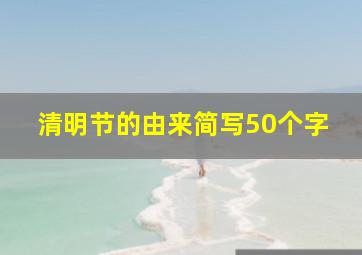 清明节的由来简写50个字